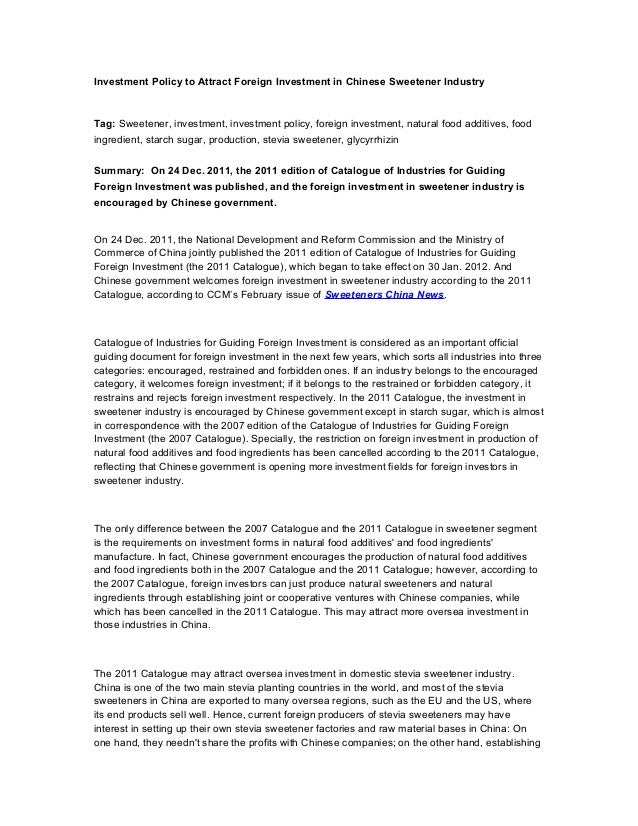 Investment Policy to Attract Foreign Investment in Chinese Sweetener Industry

Tag: Sweetener, investment, investment policy, foreign investment, natural food additives, food ingredient, starch sugar, production, stevia sweetener, glycyrrhizin

Summary: On 24 Dec. 2011, the 2011 edition of Catalogue of Industries for Guiding Foreign Investment was published, and the foreign investment in sweetener industry is encouraged by Chinese government.

On 24 Dec. 2011, the National Development and Reform Commission and the Ministry of Commerce of China jointly published the 2011 edition of Catalogue of Industries for Guiding Foreign Investment (the 2011 Catalogue), which began to take effect on 30 Jan. 2012. And Chinese government welcomes foreign investment in sweetener industry according to the 2011 Catalogue, according to CCM's February issue of Sweeteners China News.

Catalogue of Industries for Guiding Foreign Investment is considered as an important official guiding document for foreign investment in the next few years, which sorts all industries into three categories: encouraged, restrained and forbidden ones. If an industry belongs to the encouraged category, it welcomes foreign investment; if it belongs to the restrained or forbidden category, it restrains and rejects foreign investment respectively. In the 2011 Catalogue, the investment in sweetener industry is encouraged by Chinese government except in starch sugar, which is almost in correspondence with the 2007 edition of the Catalogue of Industries for Guiding Foreign Investment (the 2007 Catalogue). Specially, the restriction on foreign investment in production of natural food additives and food ingredients has been cancelled according to the 2011 Catalogue, reflecting that Chinese government is opening more investment fields for foreign investors in sweetener industry.

The only difference between the 2007 Catalogue and the 2011 Catalogue in sweetener segment is the requirements on investment forms in natural food additives' and food ingredients' manufacture. In fact, Chinese government encourages the production of natural food additives and food ingredients both in the 2007 Catalogue and the 2011 Catalogue; however, according to the 2007 Catalogue, foreign investors can just produce natural sweeteners and natural ingredients through establishing joint or cooperative ventures with Chinese companies, while which has been cancelled in the 2011 Catalogue. This may attract more oversea investment in those industries in China.

The 2011 Catalogue may attract oversea investment in domestic stevia sweetener industry. China is one of the two main stevia planting countries in the world, and most of the stevia sweeteners in China are exported to many oversea regions, such as the EU and the US, where its end products sell well. Hence, current foreign producers of stevia sweeteners may have interest in setting up their own stevia sweetener factories and raw material bases in China: On one hand, they needn't share the profits with Chinese companies; on the other hand, establishing